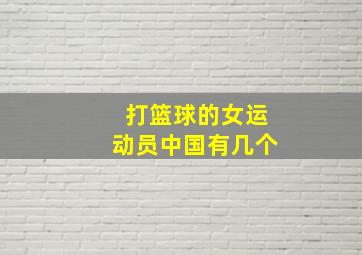 打篮球的女运动员中国有几个